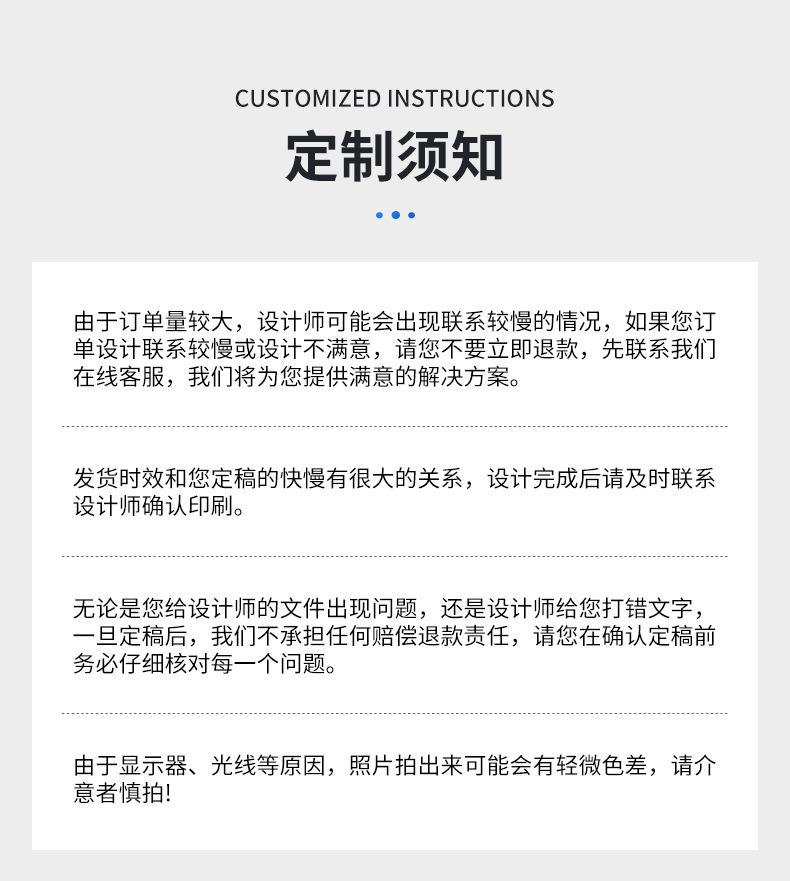 CUSTOMIZED INSTRUCTIONS

定制须知

由于订单量较大，设计师可能会出现联系较慢的情况，如果您订单设计联系较慢或设计不满意，请您不要立即退款，先联系我们在线客服，我们将为您提供满意的解决方案。

发货时效和您定稿的快慢有很大的关系，设计完成后请及时联系设计师确认印刷。

无论是您给设计师的文件出现问题，还是设计师给您打错文字，一旦定稿后，我们不承担任何赔偿退款责任，请您在确认定稿前务必仔细核对每一个问题。

由于显示器、光线等原因，照片拍出来可能会有轻微色差，请介意者慎拍!